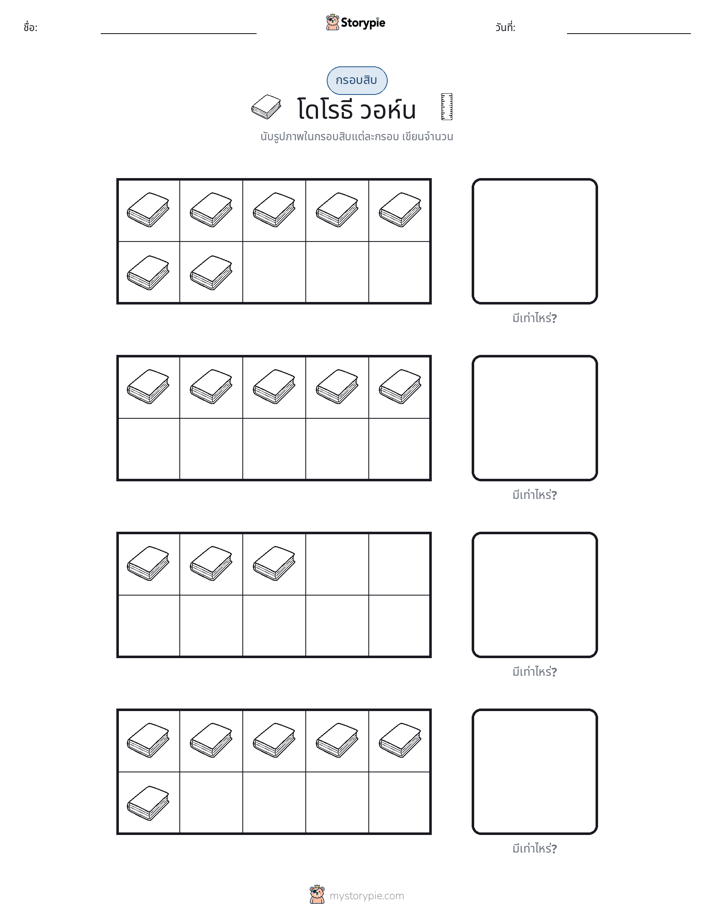 ชื่อ: ____ Storypie วันที่: ____

กรอบสิบ

โดโรธี วอห์น

นับรูปภาพในกรอบสิบแต่ละกรอบ เขียนจำนวน

มีเท่าไหร่?

มีเท่าไหร่?

มีเท่าไหร่?

มีเท่าไหร่?

mystorypie.com